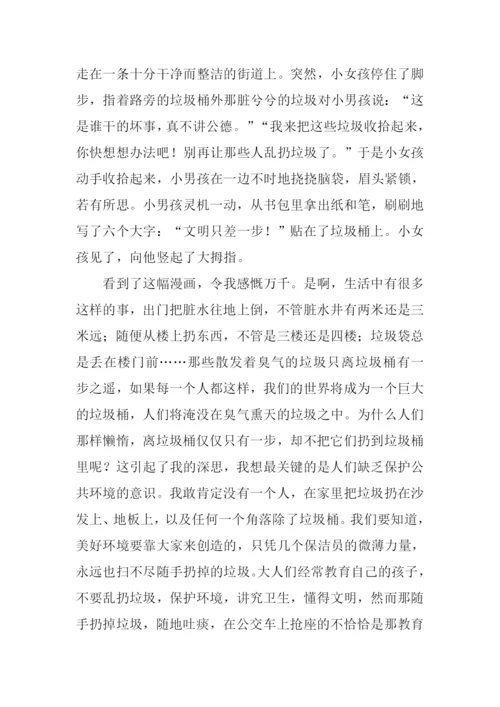 走在一条十分干净而整洁的街道上。突然，小女孩停住了脚步，指着路旁的垃圾桶外那脏兮兮的垃圾对小男孩说：“这是谁干的坏事，真不讲公德。”“我来把这些垃圾收拾起来，你快想想办法吧！别再让那些人乱扔垃圾了。”于是小女孩动手收拾起来，小男孩在一边不时地挠挠脑袋，眉头紧锁，若有所思。小男孩灵机一动，从书包里拿出纸和笔，刷刷地写了六个大字：“文明只差一步！”贴在了垃圾桶上。小女孩见了，向他竖起了大拇指。

看到了这幅漫画，令我感慨万千。是啊，生活中有很多这样的事，出门把脏水往地上倒，不管脏水井有两米还是三米远；随便从楼上扔东西，不管是三楼还是四楼；垃圾袋总是丢在楼门前……那些散发着臭气的垃圾只离垃圾桶有一步之遥，如果每一个人都这样，我们的世界将成为一个巨大的垃圾桶，人们将淹没在臭气熏天的垃圾之中。为什么人们那样懒惰，离垃圾桶仅仅只有一步，却不把它们扔到垃圾桶里呢？这引起了我的深思，我想最关键的是人们缺乏保护公共环境的意识。我敢肯定没有一个人，在家里把垃圾扔在沙发上、地板上，以及任何一个角落除了垃圾桶。我们要知道，美好环境要靠大家来创造的，只凭几个保洁员的微薄力量，永远也扫不尽随手扔掉的垃圾。大人们经常教育自己的孩子，不要乱扔垃圾，保护环境，讲究卫生，懂得文明，然而那随手扔掉垃圾，随地吐痰，在公交车上抢座的不恰恰是那教育